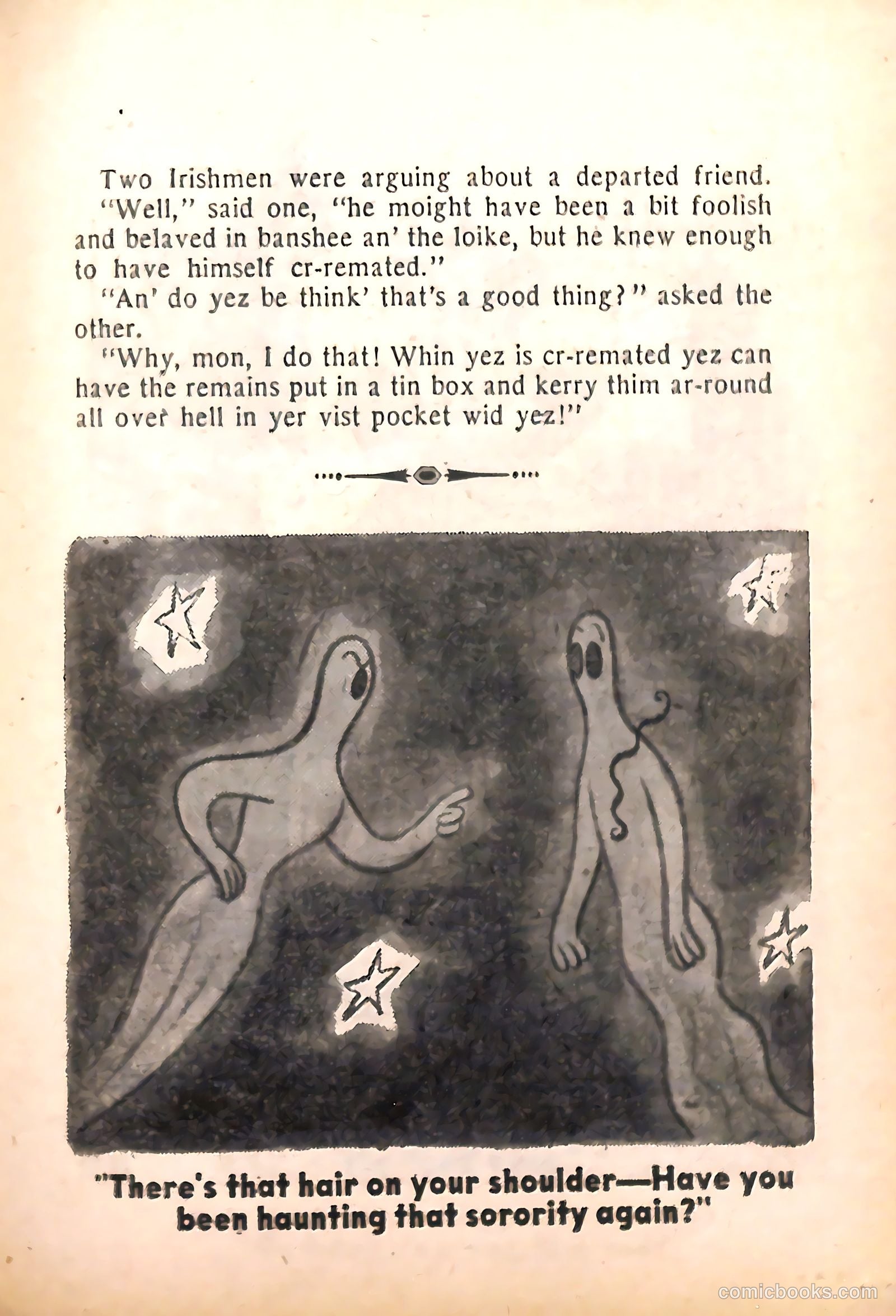 Two Irishmen were arguing about a departed friend.

"Well," said one, "he moight have been a bit foolish and belaved in banshee an' the loike, but he knew enough to have himself cr-remated."

"An' do yez be think' that's a good thing?" asked the other.

"Why, mon, I do that! Whin yez is cr-remated yez can have the remains put in a tin box and kerry thim ar-round all over hell in yer vist pocket wid yez!"

"There's that hair on your shoulder—Have you been haunting that sorority again?"

comicbooks.com